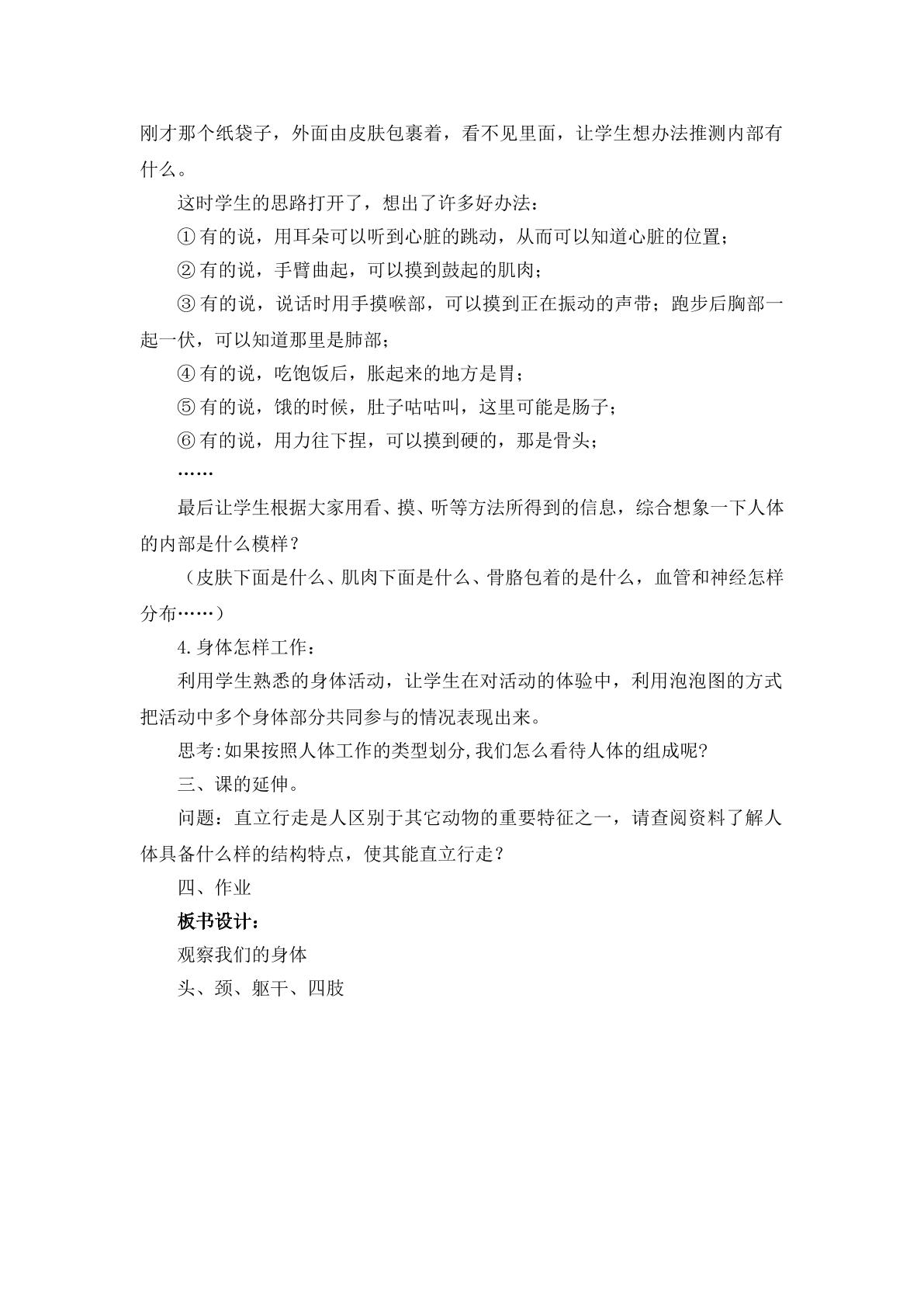 刚才那个纸袋子，外面由皮肤包裹着，看不见里面，让学生想办法推测内部有什么。

这时学生的思路打开了，想出了许多好办法：

①有的说，用耳朵可以听到心脏的跳动，从而可以知道心脏的位置；

②有的说，手臂曲起，可以摸到鼓起的肌肉；

③有的说，说话时用手摸喉部，可以摸到正在振动的声带；跑步后胸部一起一伏，可以知道那里是肺部；

④有的说，吃饱饭后，胀起来的地方是胃；

⑤有的说，饿的时候，肚子咕咕叫，这里可能是肠子；

⑥有的说，用力往下捏，可以摸到硬的，那是骨头；

……

最后让学生根据大家用看、摸、听等方法所得到的信息，综合想象一下人体的内部是什么模样？

（皮肤下面是什么、肌肉下面是什么、骨胳包着的是什么，血管和神经怎样分布……）

4.身体怎样工作：

利用学生熟悉的身体活动，让学生在对活动的体验中，利用泡泡图的方式把活动中多个身体部分共同参与的情况表现出来。

思考:如果按照人体工作的类型划分,我们怎么看待人体的组成呢?

三、课的延伸。

问题：直立行走是人区别于其它动物的重要特征之一，请查阅资料了解人体具备什么样的结构特点，使其能直立行走？

四、作业

板书设计：

观察我们的身体

头、颈、躯干、四肢